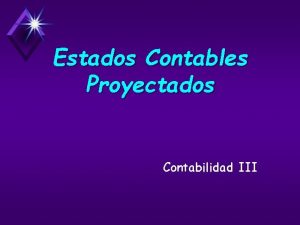 Estados Contables Proyectados

Contabilidad III